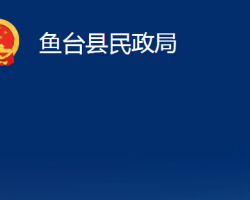 鱼台县民政局